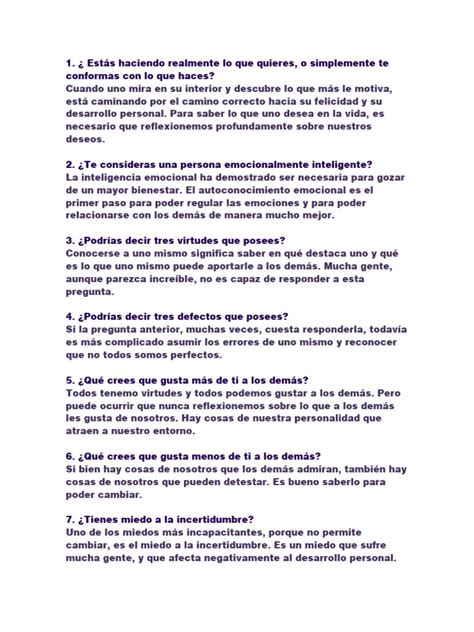 1. ¿ Estás haciendo realmente lo que quieres, o simplemente te conformas con lo que haces?
Cuando uno mira en su interior y descubre lo que más le motiva, está caminando por el camino correcto hacia su felicidad y su desarrollo personal. Para saber lo que uno desea en la vida, es necesario que reflexionemos profundamente sobre nuestros deseos.

2. ¿Te consideras una persona emocionalmente inteligente?
La inteligencia emocional ha demostrado ser necesaria para gozar de un mayor bienestar. El autoconocimiento emocional es el primer paso para poder regular las emociones y para poder relacionarse con los demás de manera mucho mejor.

3. ¿Podrías decir tres virtudes que posees?
Conocerse a uno mismo significa saber en qué destaca uno y qué es lo que uno mismo puede aportarle a los demás. Mucha gente, aunque parezca increíble, no es capaz de responder a esta pregunta.

4. ¿Podrías decir tres defectos que posees?
Si la pregunta anterior, muchas veces, cuesta responderla, todavía es más complicado asumir los errores de uno mismo y reconocer que no todos somos perfectos.

5. ¿Qué crees que gusta más de ti a los demás?
Todos tenemo virtudes y todos podemos gustar a los demás. Pero puede ocurrir que nunca reflexionemos sobre lo que a los demás les gusta de nosotros. Hay cosas de nuestra personalidad que atraen a nuestro entorno.

6. ¿Qué crees que gusta menos de ti a los demás?
Si bien hay cosas de nosotros que los demás admiran, también hay cosas de nosotros que pueden detestar. Es bueno saberlo para poder cambiar.

7. ¿Tienes miedo a la incertidumbre?
Uno de los miedos más incapacitantes, porque no permite cambiar, es el miedo a la incertidumbre. Es un miedo que sufre mucha gente, y que afecta negativamente al desarrollo personal.